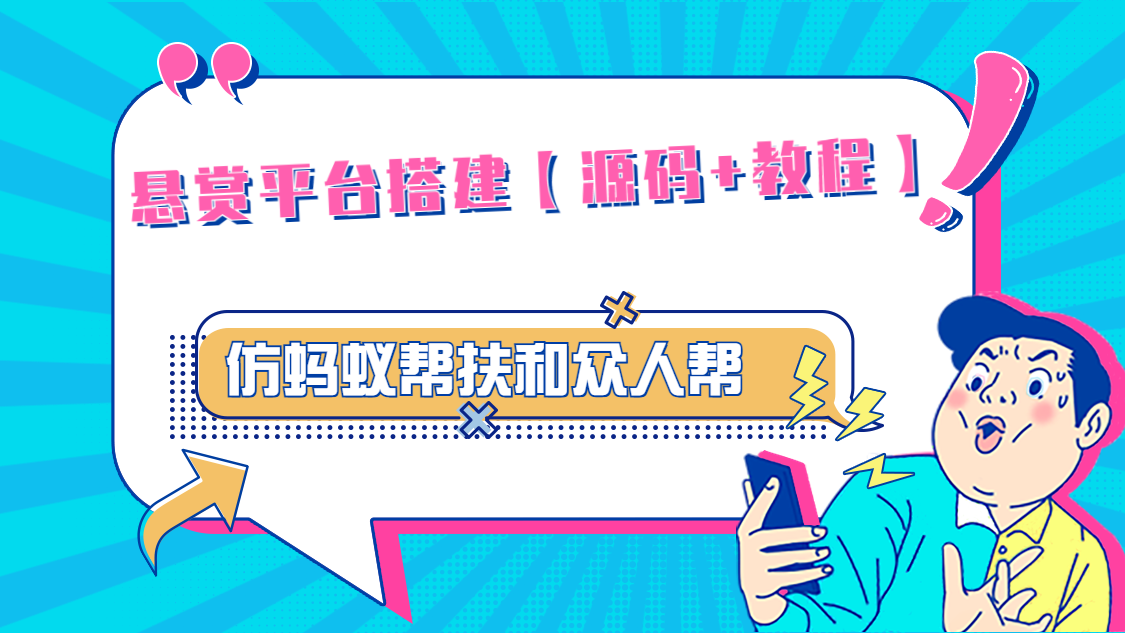 悬赏平台搭建【源码+教程】

仿蚂蚁帮扶和众人帮